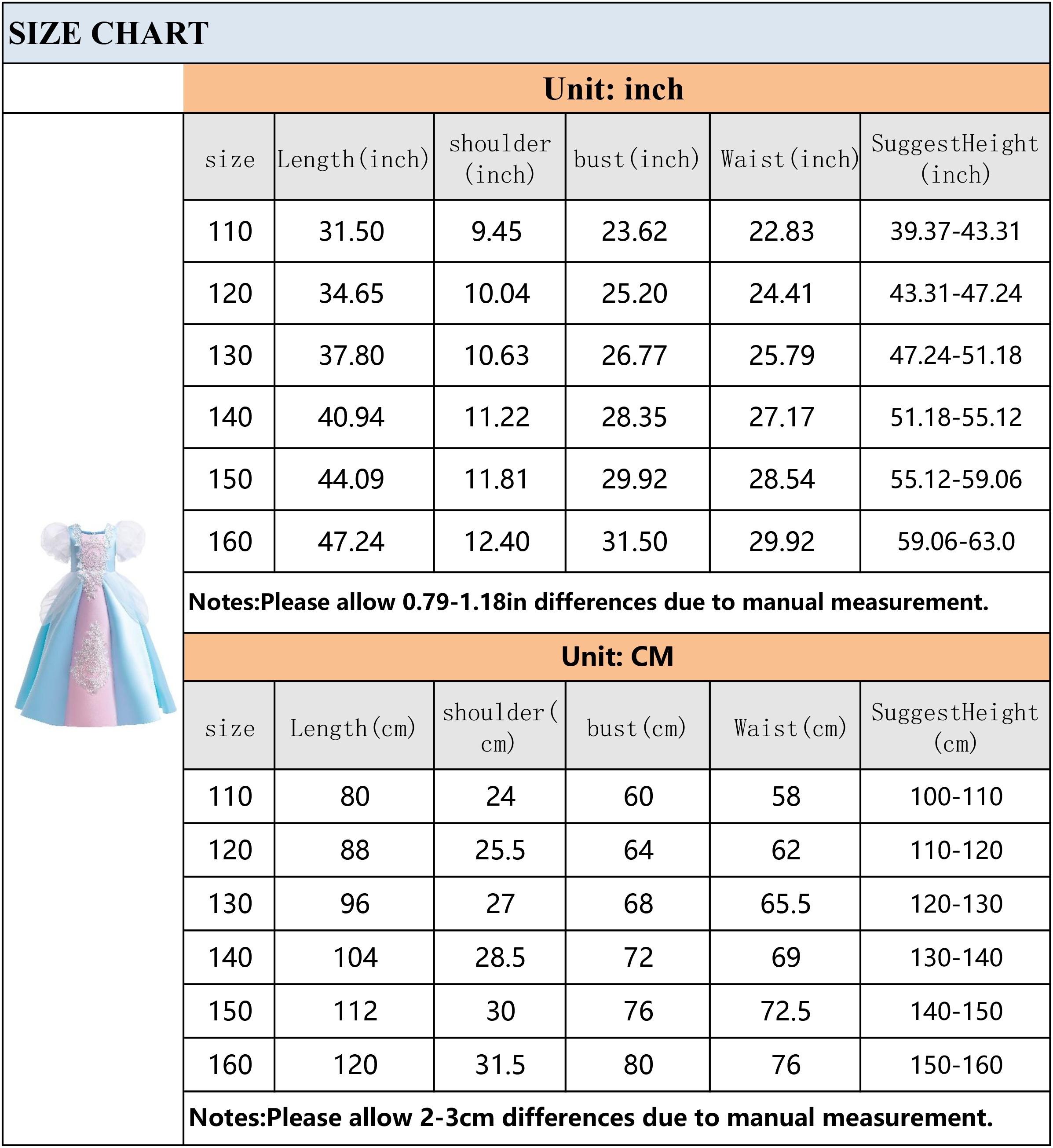 SIZE CHART

Unit: inch

| size | Length(inch) | shoulder (inch) | bust(inch) | Waist(inch) | SuggestHeight (inch) |
|---|---|---|---|---|---|
| 110 | 31.50 | 9.45 | 23.62 | 22.83 | 39.37-43.31 |
| 120 | 34.65 | 10.04 | 25.20 | 24.41 | 43.31-47.24 |
| 130 | 37.80 | 10.63 | 26.77 | 25.79 | 47.24-51.18 |
| 140 | 40.94 | 11.22 | 28.35 | 27.17 | 51.18-55.12 |
| 150 | 44.09 | 11.81 | 29.92 | 28.54 | 55.12-59.06 |
| 160 | 47.24 | 12.40 | 31.50 | 29.92 | 59.06-63.0 |

Notes:Please allow 0.79-1.18in differences due to manual measurement.

Unit: CM

| size | Length(cm) | shoulder(cm) | bust(cm) | Waist(cm) | SuggestHeight (cm) |
|---|---|---|---|---|---|
| 110 | 80 | 24 | 60 | 58 | 100-110 |
| 120 | 88 | 25.5 | 64 | 62 | 110-120 |
| 130 | 96 | 27 | 68 | 65.5 | 120-130 |
| 140 | 104 | 28.5 | 72 | 69 | 130-140 |
| 150 | 112 | 30 | 76 | 72.5 | 140-150 |
| 160 | 120 | 31.5 | 80 | 76 | 150-160 |

Notes:Please allow 2-3cm differences due to manual measurement.